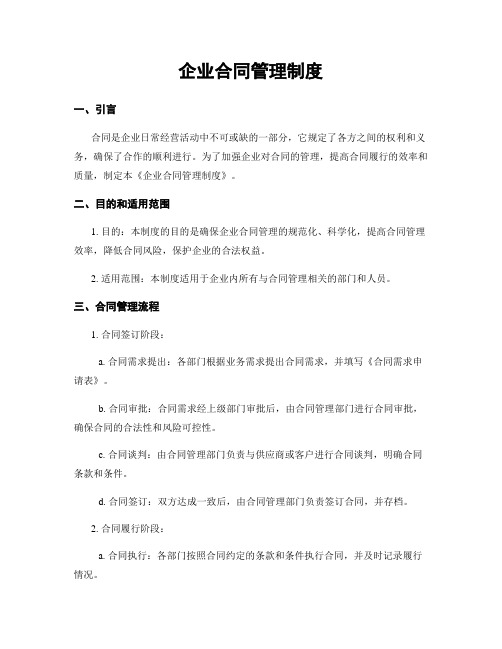 企业合同管理制度

一、引言

合同是企业日常经营活动中不可或缺的一部分，它规定了各方之间的权利和义务，确保了合作的顺利进行。为了加强企业对合同的管理，提高合同履行的效率和质量，制定本《企业合同管理制度》。

二、目的和适用范围

1. 目的：本制度的目的是确保企业合同管理的规范化、科学化，提高合同管理效率，降低合同风险，保护企业的合法权益。

2. 适用范围：本制度适用于企业内所有与合同管理相关的部门和人员。

三、合同管理流程

1. 合同签订阶段：

a. 合同需求提出：各部门根据业务需求提出合同需求，并填写《合同需求申请表》。

b. 合同审批：合同需求经上级部门审批后，由合同管理部门进行合同审批，确保合同的合法性和风险可控性。

c. 合同谈判：由合同管理部门负责与供应商或客户进行合同谈判，明确合同条款和条件。

d. 合同签订：双方达成一致后，由合同管理部门负责签订合同，并存档。

2. 合同履行阶段：

a. 合同执行：各部门按照合同约定的条款和条件执行合同，并及时记录履行情况。